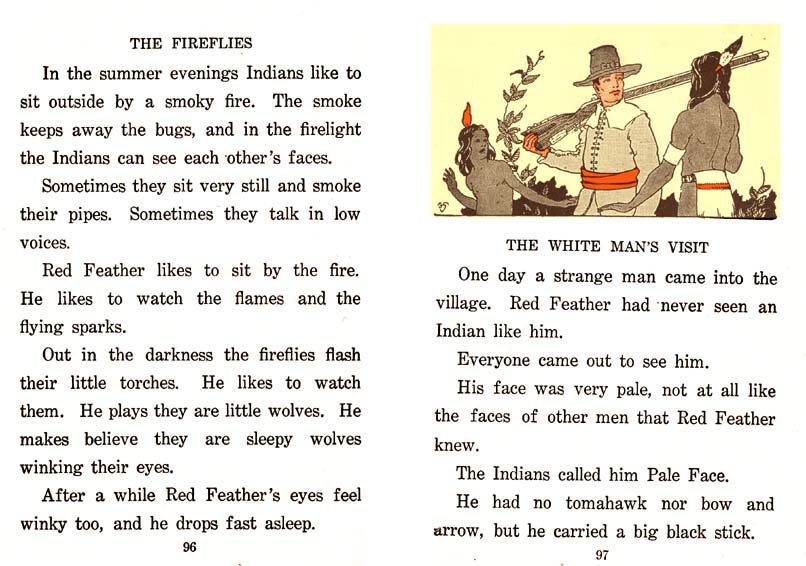 THE FIREFLIES

In the summer evenings Indians like to sit outside by a smoky fire. The smoke keeps away the bugs, and in the firelight the Indians can see each other's faces.

Sometimes they sit very still and smoke their pipes. Sometimes they talk in low voices.

Red Feather likes to sit by the fire. He likes to watch the flames and the flying sparks.

Out in the darkness the fireflies flash their little torches. He likes to watch them. He plays they are little wolves. He makes believe they are sleepy wolves winking their eyes.

After a while Red Feather's eyes feel winky too, and he drops fast asleep.

96

THE WHITE MAN'S VISIT

One day a strange man came into the village. Red Feather had never seen an Indian like him.

Everyone came out to see him.

His face was very pale, not at all like the faces of other men that Red Feather knew.

The Indians called him Pale Face.

He had no tomahawk nor bow and arrow, but he carried a big black stick.

97